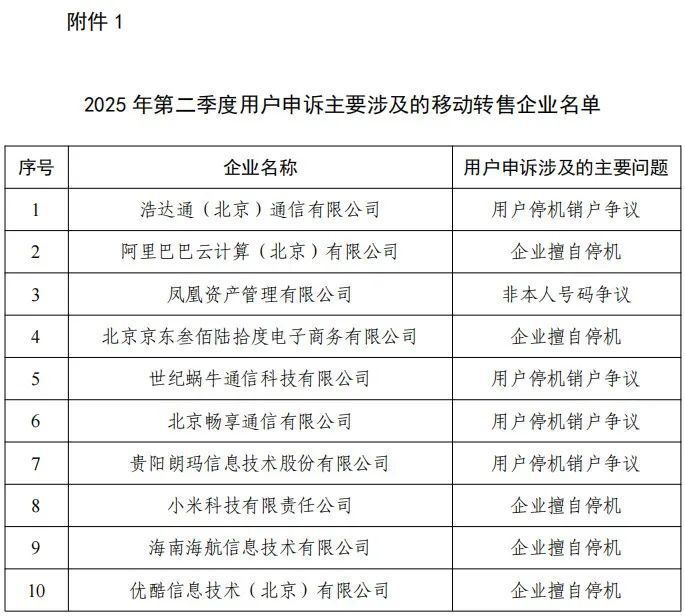 附件 1

2025 年第二季度用户申诉主要涉及的移动转售企业名单

| 序号 | 企业名称 | 用户申诉涉及的主要问题 |
|---|---|---|
| 1 | 浩达通（北京）通信有限公司 | 用户停机销户争议 |
| 2 | 阿里巴巴云计算（北京）有限公司 | 企业擅自停机 |
| 3 | 凤凰资产管理有限公司 | 非本人号码争议 |
| 4 | 北京京东叁佰陆拾度电子商务有限公司 | 企业擅自停机 |
| 5 | 世纪蜗牛通信科技有限公司 | 用户停机销户争议 |
| 6 | 北京畅享通信有限公司 | 用户停机销户争议 |
| 7 | 贵阳朗玛信息技术股份有限公司 | 用户停机销户争议 |
| 8 | 小米科技有限责任公司 | 企业擅自停机 |
| 9 | 海南海航信息技术有限公司 | 企业擅自停机 |
| 10 | 优酷信息技术（北京）有限公司 | 企业擅自停机 |